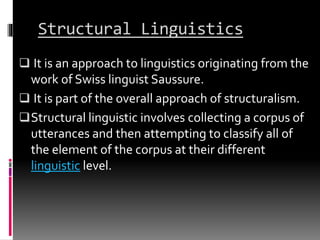 Structural Linguistics

❑ It is an approach to linguistics originating from the work of Swiss linguist Saussure.

❑ It is part of the overall approach of structuralism.

❑ Structural linguistic involves collecting a corpus of utterances and then attempting to classify all of the element of the corpus at their different linguistic level.